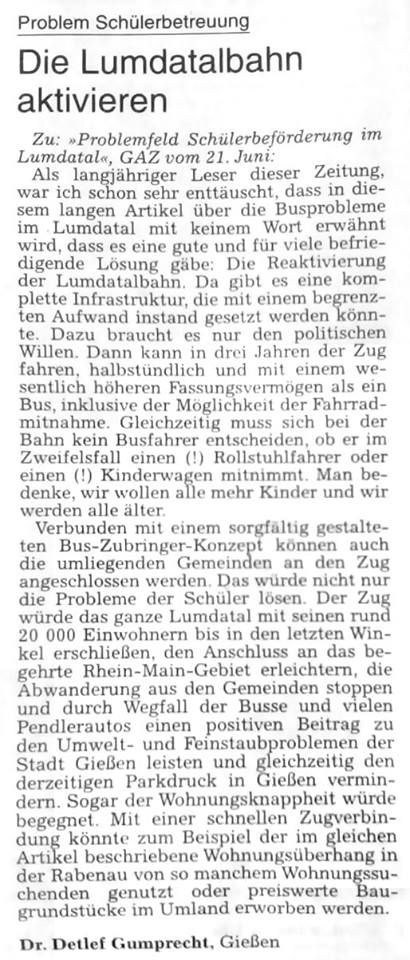 Problem Schülerbetreuung

Die Lumdatalbahn aktivieren

Zu: »Problemfeld Schülerbeförderung im Lumdatal«, GAZ vom 21. Juni:

Als langjähriger Leser dieser Zeitung, war ich schon sehr enttäuscht, dass in diesem langen Artikel über die Busprobleme im Lumdatal mit keinem Wort erwähnt wird, dass es eine gute und für viele befriedigende Lösung gäbe: Die Reaktivierung der Lumdatalbahn. Da gibt es eine komplette Infrastruktur, die mit einem begrenzten Aufwand instand gesetzt werden könnte. Dazu braucht es nur den politischen Willen. Dann kann in drei Jahren der Zug fahren, halbstündlich und mit einem wesentlich höheren Fassungsvermögen als ein Bus, inklusive der Möglichkeit der Fahrradmitnahme. Gleichzeitig muss sich bei der Bahn kein Busfahrer entscheiden, ob er im Zweifelsfall einen (!) Rollstuhlfahrer oder einen (!) Kinderwagen mitnimmt. Man bedenke, wir wollen alle mehr Kinder und wir werden alle älter.

Verbunden mit einem sorgfältig gestalteten Bus-Zubringer-Konzept können auch die umliegenden Gemeinden an den Zug angeschlossen werden. Das würde nicht nur die Probleme der Schüler lösen. Der Zug würde das ganze Lumdatal mit seinen rund 20 000 Einwohnern bis in den letzten Winkel erschließen, den Anschluss an das begehrte Rhein-Main-Gebiet erleichtern, die Abwanderung aus den Gemeinden stoppen und durch Wegfall der Busse und vielen Pendlerautos einen positiven Beitrag zu den Umwelt- und Feinstaubproblemen der Stadt Gießen leisten und gleichzeitig den derzeitigen Parkdruck in Gießen vermindern. Sogar der Wohnungsknappheit würde begegnet. Mit einer schnellen Zugverbindung könnte zum Beispiel der im gleichen Artikel beschriebene Wohnungsüberhang in der Rabenau von so manchem Wohnungssuchenden genutzt oder preiswerte Baugrundstücke im Umland erworben werden.

Dr. Detlef Gumprecht, Gießen